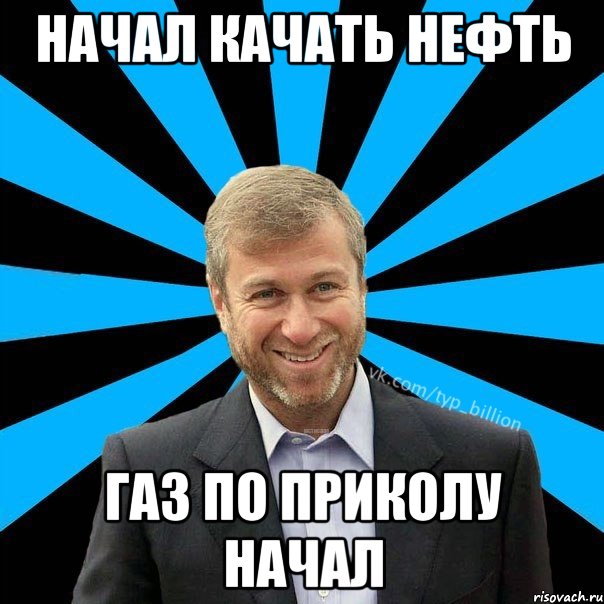 НАЧАЛ КАЧАТЬ НЕФТЬ

vk.com/typ_billion

ГАЗ ПО ПРИКОЛУ НАЧАЛ

risovach.ru